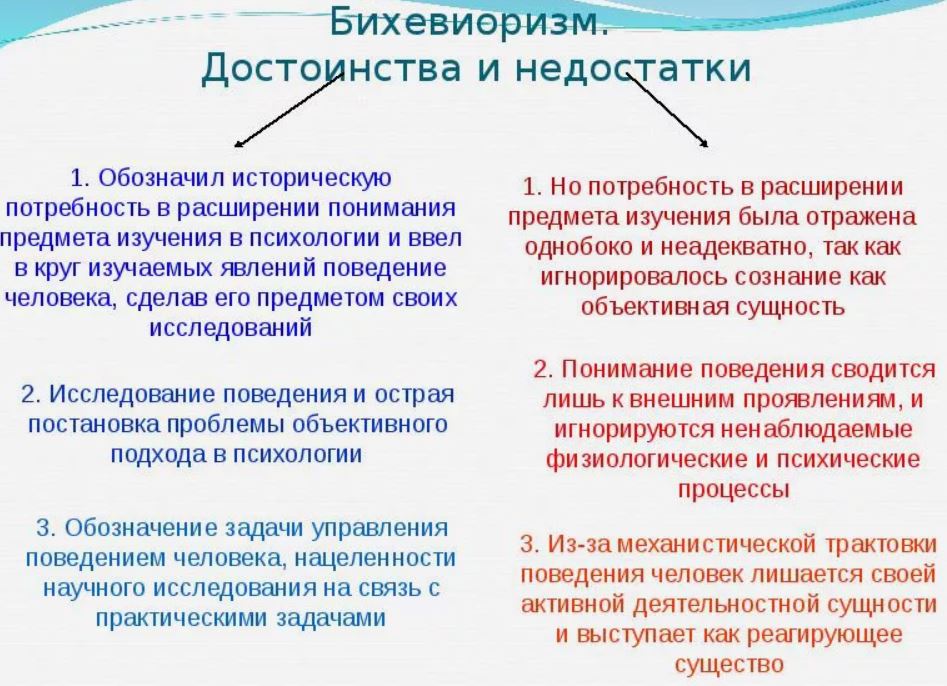 Бихевиоризм.
Достоинства и недостатки

1. Обозначил историческую потребность в расширении понимания предмета изучения в психологии и ввел в круг изучаемых явлений поведение человека, сделав его предметом своих исследований

2. Исследование поведения и острая постановка проблемы объективного подхода в психологии

3. Обозначение задачи управления поведением человека, нацеленности научного исследования на связь с практическими задачами

1. Но потребность в расширении предмета изучения была отражена однобоко и неадекватно, так как игнорировалось сознание как объективная сущность

2. Понимание поведения сводится лишь к внешним проявлениям, и игнорируются ненаблюдаемые физиологические и психические процессы

3. Из-за механистической трактовки поведения человек лишается своей активной деятельностной сущности и выступает как реагирующее существо